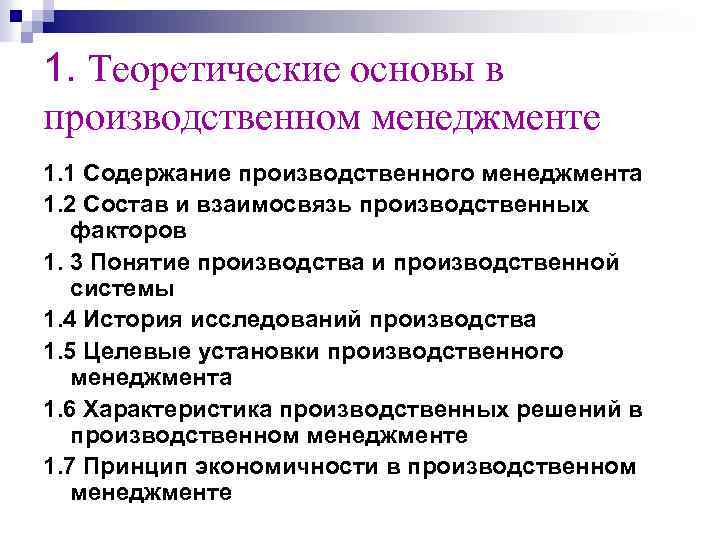 1. Теоретические основы в производственном менеджменте

1.1 Содержание производственного менеджмента

1.2 Состав и взаимосвязь производственных факторов

1. 3 Понятие производства и производственной системы

1.4 История исследований производства

1.5 Целевые установки производственного менеджмента

1.6 Характеристика производственных решений в производственном менеджменте

1.7 Принцип экономичности в производственном менеджменте